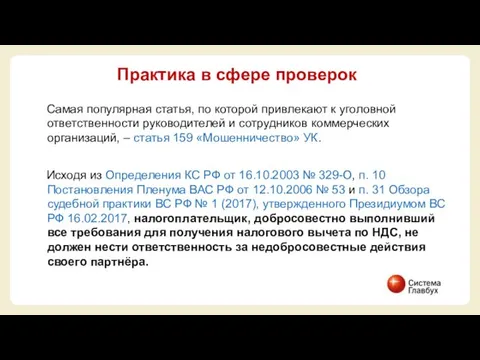 Практика в сфере проверок

Самая популярная статья, по которой привлекают к уголовной ответственности руководителей и сотрудников коммерческих организаций, – статья 159 «Мошенничество» УК.

Исходя из Определения КС РФ от 16.10.2003 № 329-О, п. 10 Постановления Пленума ВАС РФ от 12.10.2006 № 53 и п. 31 Обзора судебной практики ВС РФ № 1 (2017), утвержденного Президиумом ВС РФ 16.02.2017, налогоплательщик, добросовестно выполнивший все требования для получения налогового вычета по НДС, не должен нести ответственность за недобросовестные действия своего партнёра.

Система Главбух